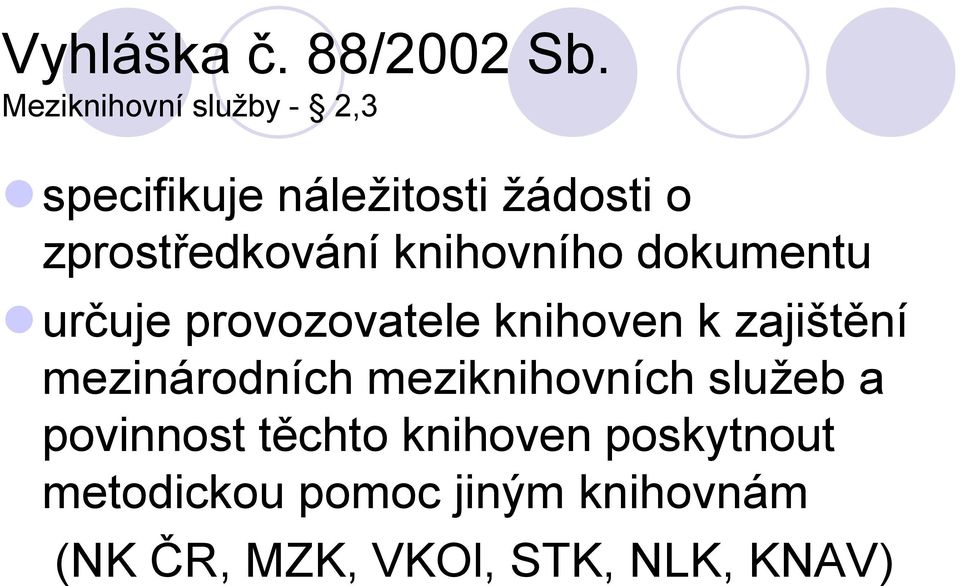 Vyhláška č. 88/2002 Sb.
Meziknihovní služby - § 2,3

specifikuje náležitosti žádosti o zprostředkování knihovního dokumentu

určuje provozovatele knihoven k zajištění mezinárodních meziknihovních služeb a povinnost těchto knihoven poskytnout metodickou pomoc jiným knihovnám

(NK ČR, MZK, VKOl, STK, NLK, KNAV)